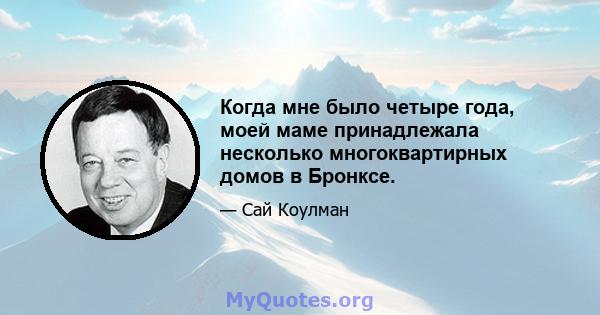 Когда мне было четыре года, моей маме принадлежала несколько многоквартирных домов в Бронксе.

— Сай Коулман

MyQuotes.org